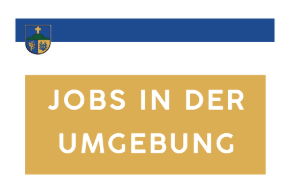 JOBS IN DER UMGEBUNG